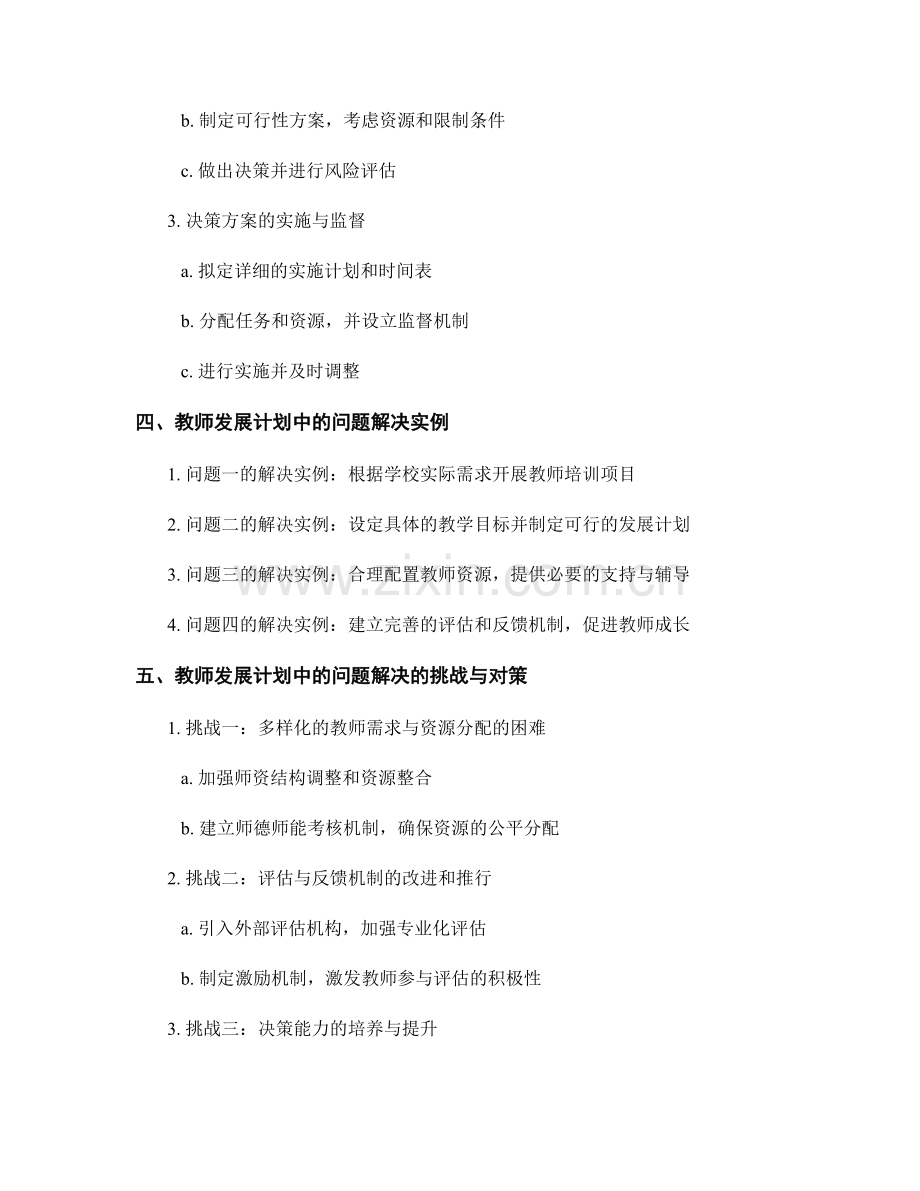 b.制定可行性方案，考虑资源和限制条件

c.做出决策并进行风险评估

3.决策方案的实施与监督

a.拟定详细的实施计划和时间表

b.分配任务和资源，并设立监督机制

c.进行实施并及时调整

四、教师发展计划中的问题解决实例

1.问题一的解决实例：根据学校实际需求开展教师培训项目

2.问题二的解决实例：设定具体的教学目标并制定可行的发展计划

3.问题三的解决实例：合理配置教师资源，提供必要的支持与辅导

4.问题四的解决实例：建立完善的评估和反馈机制，促进教师成长

五、教师发展计划中的问题解决的挑战与对策

1.挑战一：多样化的教师需求与资源分配的困难

a.加强师资结构调整和资源整合

b.建立师德师能考核机制，确保资源的公平分配

2.挑战二：评估与反馈机制的改进和推行

a.引入外部评估机构，加强专业化评估

b.制定激励机制，激发教师参与评估的积极性

3.挑战三：决策能力的培养与提升

www.zixin.com.cn